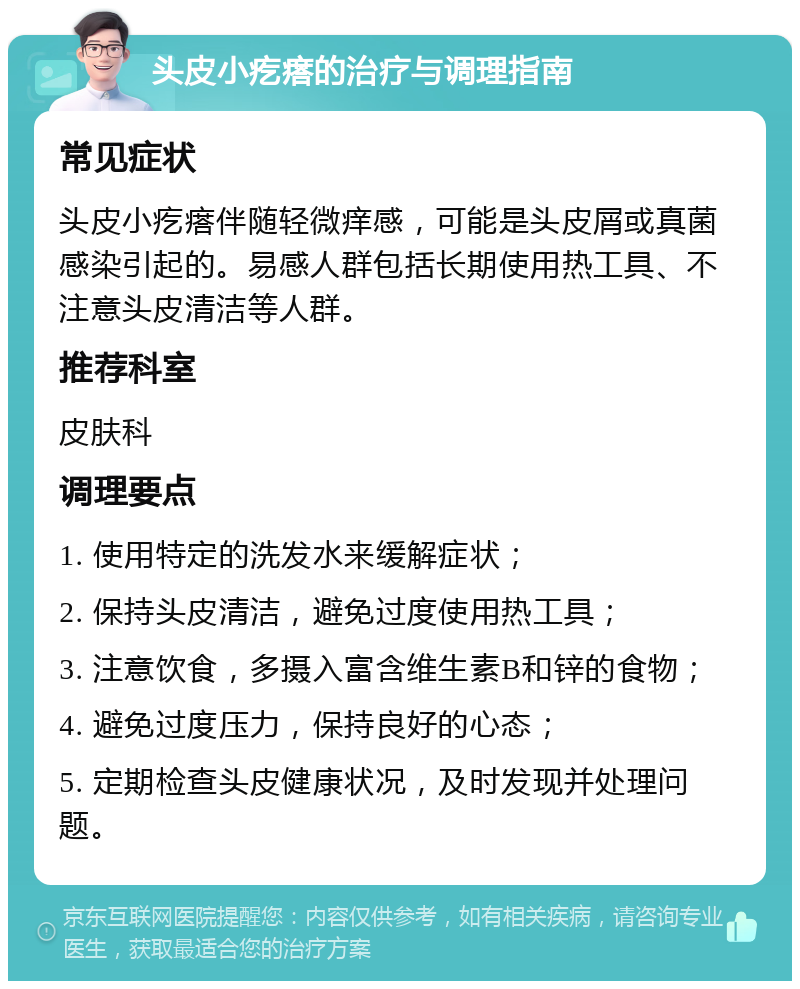 头皮小疙瘩的治疗与调理指南

常见症状

头皮小疙瘩伴随轻微痒感，可能是头皮屑或真菌感染引起的。易感人群包括长期使用热工具、不注意头皮清洁等人群。

推荐科室

皮肤科

调理要点

1. 使用特定的洗发水来缓解症状；

2. 保持头皮清洁，避免过度使用热工具；

3. 注意饮食，多摄入富含维生素B和锌的食物；

4. 避免过度压力，保持良好的心态；

5. 定期检查头皮健康状况，及时发现并处理问题。

京东互联网医院提醒您：内容仅供参考，如有相关疾病，请咨询专业医生，获取最适合您的治疗方案